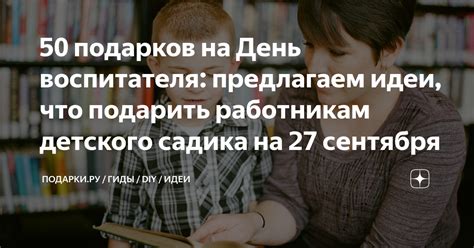 50 подарков на День воспитателя: предлагаем идеи, что подарить работникам детского садика на 27 сентября

ПОДАРКИ.РУ / ГИДЫ / DIY / ИДЕИ